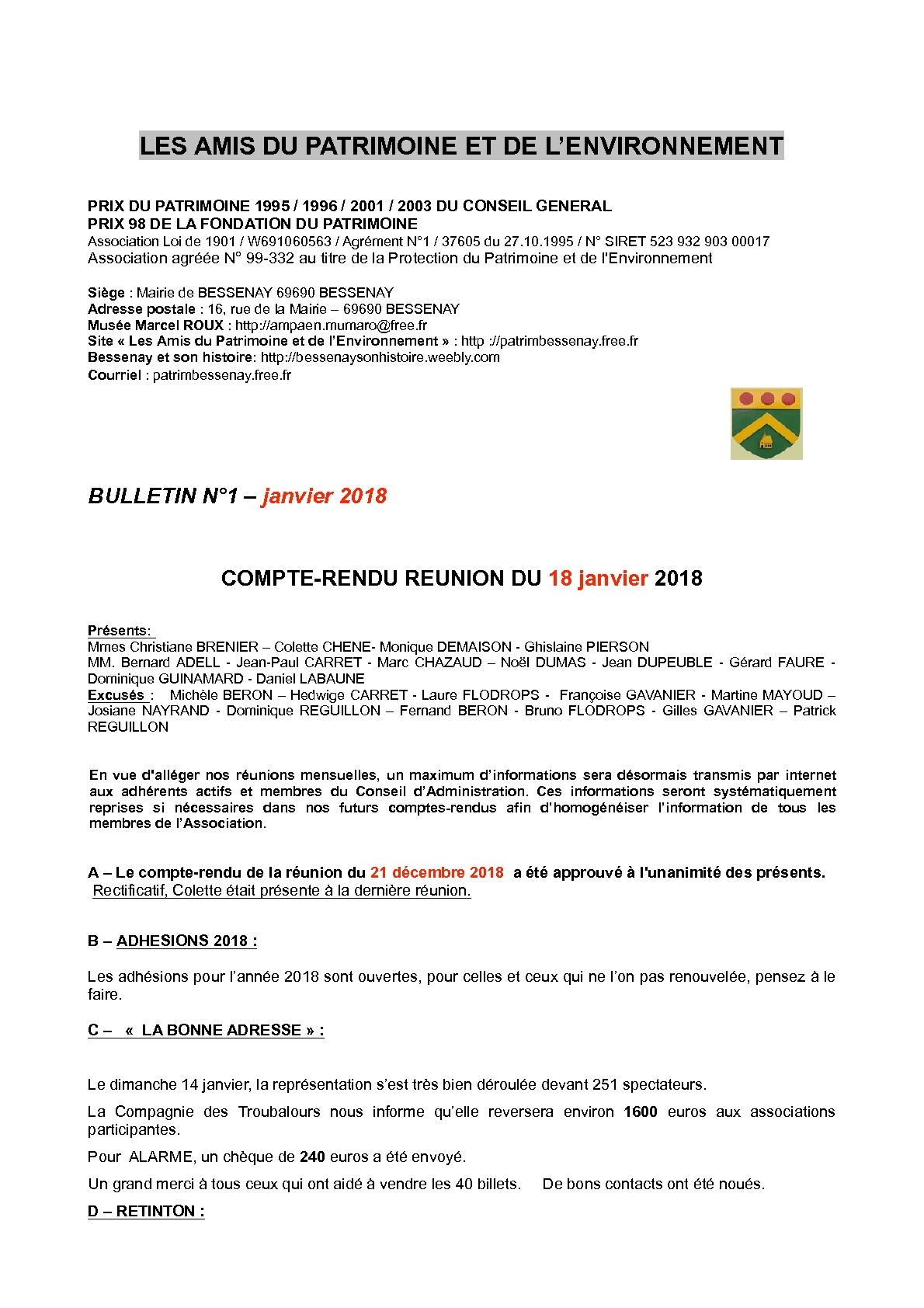 LES AMIS DU PATRIMOINE ET DE L'ENVIRONNEMENT

PRIX DU PATRIMOINE 1995 / 1996 / 2001 / 2003 DU CONSEIL GENERAL
PRIX 98 DE LA FONDATION DU PATRIMOINE
Association Loi de 1901 / W691060563 / Agrément N°1 / 37605 du 27.10.1995 / N° SIRET 523 932 903 00017
Association agréée N° 99-332 au titre de la Protection du Patrimoine et de l'Environnement

Siège : Mairie de BESSENAY 69690 BESSENAY
Adresse postale : 16, rue de la Mairie – 69690 BESSENAY
Musée Marcel ROUX : http://ampaen.mumaro@free.fr
Site « Les Amis du Patrimoine et de l'Environnement » : http ://patrimbessenay.free.fr
Bessenay et son histoire: http://bessenaysonhistoire.weebly.com
Courriel : patrimbessenay.free.fr

BULLETIN N°1 – janvier 2018

COMPTE-RENDU REUNION DU 18 janvier 2018

Présents:
Mmes Christiane BRENIER – Colette CHENE- Monique DEMAISON - Ghislaine PIERSON
MM. Bernard ADELL - Jean-Paul CARRET - Marc CHAZAUD – Noël DUMAS - Jean DUPEUBLE - Gérard FAURE - Dominique GUINAMARD - Daniel LABAUNE
Excusés : Michèle BERON – Hedwige CARRET - Laure FLODROPS - Françoise GAVANIER - Martine MAYOUD – Josiane NAYRAND - Dominique REGUILLON – Fernand BERON - Bruno FLODROPS - Gilles GAVANIER – Patrick REGUILLON

En vue d'alléger nos réunions mensuelles, un maximum d'informations sera désormais transmis par internet aux adhérents actifs et membres du Conseil d'Administration. Ces informations seront systématiquement reprises si nécessaires dans nos futurs comptes-rendus afin d'homogénéiser l'information de tous les membres de l'Association.

A – Le compte-rendu de la réunion du 21 décembre 2018 a été approuvé à l'unanimité des présents.
Rectificatif, Colette était présente à la dernière réunion.

B – ADHESIONS 2018 :

Les adhésions pour l'année 2018 sont ouvertes, pour celles et ceux qui ne l'on pas renouvelée, pensez à le faire.

C – « LA BONNE ADRESSE » :

Le dimanche 14 janvier, la représentation s'est très bien déroulée devant 251 spectateurs.

La Compagnie des Troubalours nous informe qu'elle reversera environ 1600 euros aux associations participantes.

Pour ALARME, un chèque de 240 euros a été envoyé.

Un grand merci à tous ceux qui ont aidé à vendre les 40 billets. De bons contacts ont été noués.

D – RETINTON :